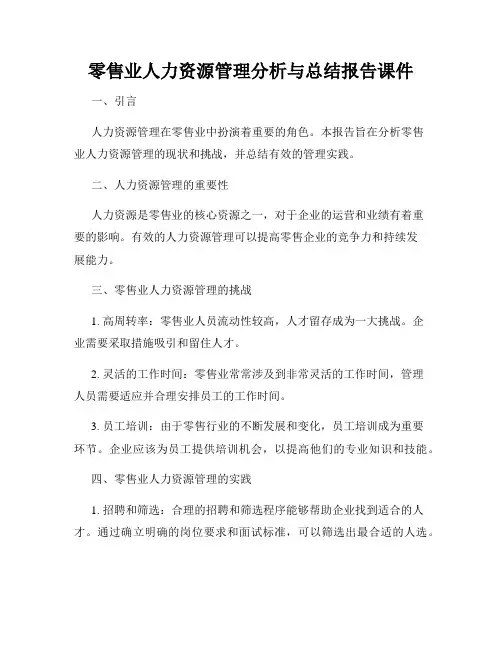 零售业人力资源管理分析与总结报告课件

一、引言

人力资源管理在零售业中扮演着重要的角色。本报告旨在分析零售业人力资源管理的现状和挑战，并总结有效的管理实践。

二、人力资源管理的重要性

人力资源是零售业的核心资源之一，对于企业的运营和业绩有着重要的影响。有效的人力资源管理可以提高零售企业的竞争力和持续发展能力。

三、零售业人力资源管理的挑战

1. 高周转率：零售业人员流动性较高，人才留存成为一大挑战。企业需要采取措施吸引和留住人才。

2. 灵活的工作时间：零售业常常涉及到非常灵活的工作时间，管理人员需要适应并合理安排员工的工作时间。

3. 员工培训：由于零售行业的不断发展和变化，员工培训成为重要环节。企业应该为员工提供培训机会，以提高他们的专业知识和技能。

四、零售业人力资源管理的实践

1. 招聘和筛选：合理的招聘和筛选程序能够帮助企业找到适合的人才。通过确立明确的岗位要求和面试标准，可以筛选出最合适的人选。